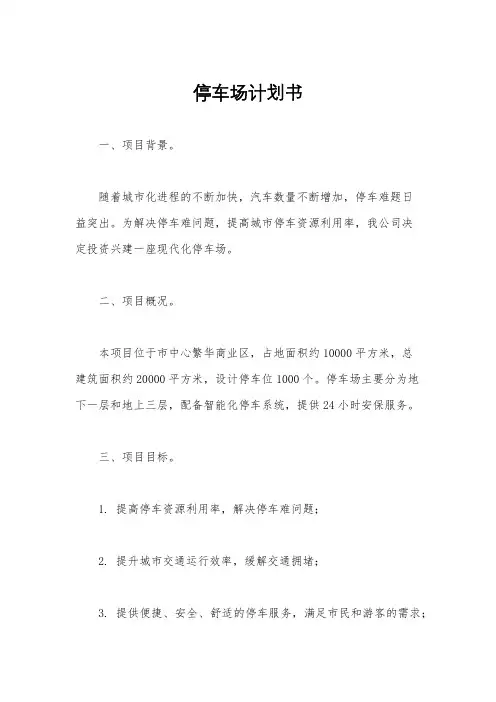 停车场计划书

一、项目背景。

随着城市化进程的不断加快，汽车数量不断增加，停车难题日益突出。为解决停车难问题，提高城市停车资源利用率，我公司决定投资兴建一座现代化停车场。

二、项目概况。

本项目位于市中心繁华商业区，占地面积约10000平方米，总建筑面积约20000平方米，设计停车位1000个。停车场主要分为地下一层和地上三层，配备智能化停车系统，提供24小时安保服务。

三、项目目标。

1. 提高停车资源利用率，解决停车难问题；

2. 提升城市交通运行效率，缓解交通拥堵；

3. 提供便捷、安全、舒适的停车服务，满足市民和游客的需求；